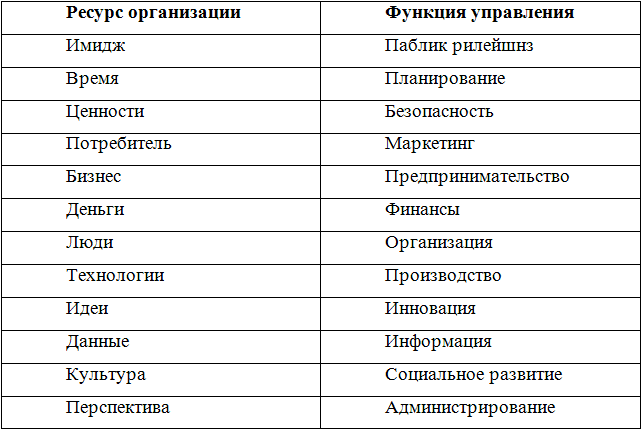 | Ресурс организации | Функция управления |
|---|---|
| Имидж | Паблик рилейшнз |
| Время | Планирование |
| Ценности | Безопасность |
| Потребитель | Маркетинг |
| Бизнес | Предпринимательство |
| Деньги | Финансы |
| Люди | Организация |
| Технологии | Производство |
| Идеи | Инновация |
| Данные | Информация |
| Культура | Социальное развитие |
| Перспектива | Администрирование |